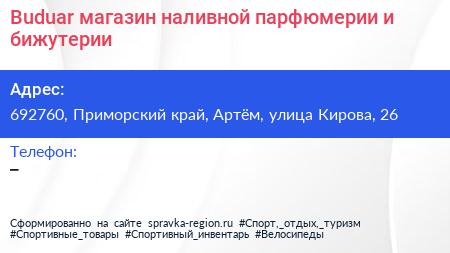 Buduar магазин наливной парфюмерии и бижутерии

Адрес:
692760, Приморский край, Артём, улица Кирова, 26

Телефон:
–

Сформированно на сайте spravka-region.ru #Спорт,_отдых,_туризм #Спортивные_товары #Спортивный_инвентарь #Велосипеды